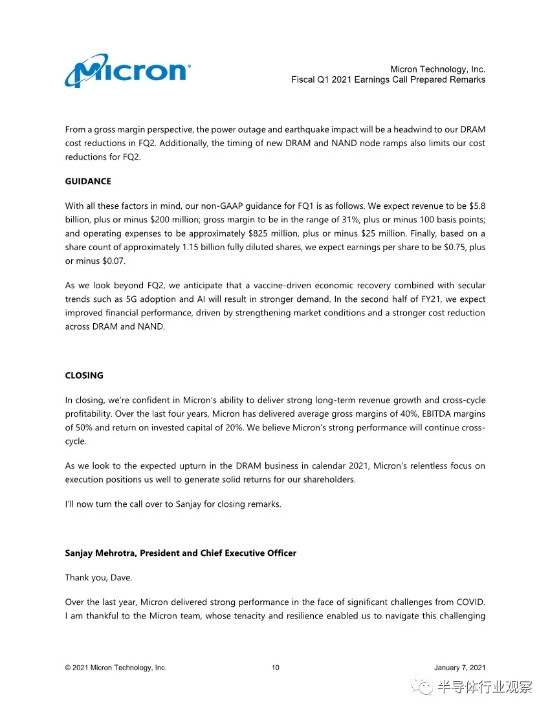 Micron

Micron Technology, Inc.
Fiscal Q1 2021 Earnings Call Prepared Remarks

From a gross margin perspective, the power outage and earthquake impact will be a headwind to our DRAM cost reductions in FQ2. Additionally, the timing of new DRAM and NAND node ramps also limits our cost reductions for FQ2.

GUIDANCE

With all these factors in mind, our non-GAAP guidance for FQ1 is as follows. We expect revenue to be $5.8 billion, plus or minus $200 million; gross margin to be in the range of 31%, plus or minus 100 basis points; and operating expenses to be approximately $825 million, plus or minus $25 million. Finally, based on a share count of approximately 1.15 billion fully diluted shares, we expect earnings per share to be $0.75, plus or minus $0.07.

As we look beyond FQ2, we anticipate that a vaccine-driven economic recovery combined with secular trends such as 5G adoption and AI will result in stronger demand. In the second half of FY21, we expect improved financial performance, driven by strengthening market conditions and a stronger cost reduction across DRAM and NAND.

CLOSING

In closing, we're confident in Micron's ability to deliver strong long-term revenue growth and cross-cycle profitability. Over the last four years, Micron has delivered average gross margins of 40%, EBITDA margins of 50% and return on invested capital of 20%. We believe Micron's strong performance will continue cross-cycle.

As we look to the expected upturn in the DRAM business in calendar 2021, Micron's relentless focus on execution positions us well to generate solid returns for our shareholders.

I'll now turn the call over to Sanjay for closing remarks.

Sanjay Mehrotra, President and Chief Executive Officer

Thank you, Dave.

Over the last year, Micron delivered strong performance in the face of significant challenges from COVID. I am thankful to the Micron team, whose tenacity and resilience enabled us to navigate this challenging

© 2021 Micron Technology, Inc. 10 January 7, 2021

半导体行业观察